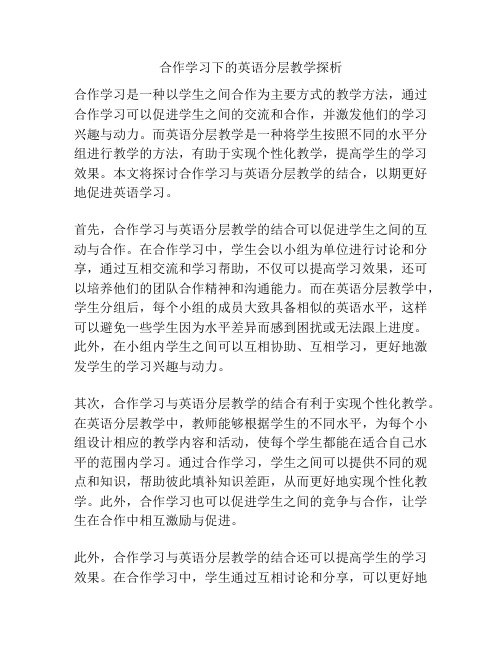 合作学习下的英语分层教学探析

合作学习是一种以学生之间合作为主要方式的教学方法，通过合作学习可以促进学生之间的交流和合作，并激发他们的学习兴趣与动力。而英语分层教学是一种将学生按照不同的水平分组进行教学的方法，有助于实现个性化教学，提高学生的学习效果。本文将探讨合作学习与英语分层教学的结合，以期更好地促进英语学习。

首先，合作学习与英语分层教学的结合可以促进学生之间的互动与合作。在合作学习中，学生会以小组为单位进行讨论和分享，通过互相交流和学习帮助，不仅可以提高学习效果，还可以培养他们的团队合作精神和沟通能力。而在英语分层教学中，学生分组后，每个小组的成员大致具备相似的英语水平，这样可以避免一些学生因为水平差异而感到困扰或无法跟上进度。此外，在小组内学生之间可以互相协助、互相学习，更好地激发学生的学习兴趣与动力。

其次，合作学习与英语分层教学的结合有利于实现个性化教学。在英语分层教学中，教师能够根据学生的不同水平，为每个小组设计相应的教学内容和活动，使每个学生都能在适合自己水平的范围内学习。通过合作学习，学生之间可以提供不同的观点和知识，帮助彼此填补知识差距，从而更好地实现个性化教学。此外，合作学习也可以促进学生之间的竞争与合作，让学生在合作中相互激励与促进。

此外，合作学习与英语分层教学的结合还可以提高学生的学习效果。在合作学习中，学生通过互相讨论和分享，可以更好地